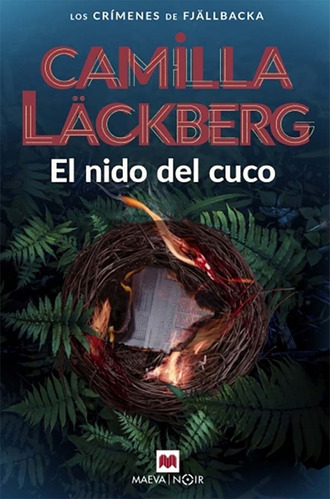 LOS CRÍMENES DE FJÄLLBACKA

CAMILLA LÄCKBERG

El nido del cuco

MAEVA | NOIR